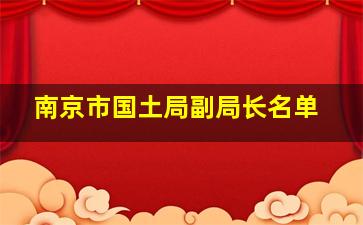 南京市国土局副局长名单